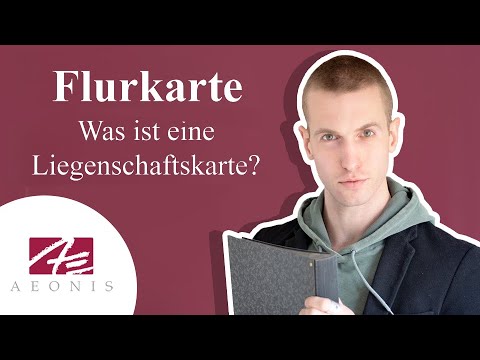 Flurkarte
Was ist eine Liegenschaftskarte?

AEONIS